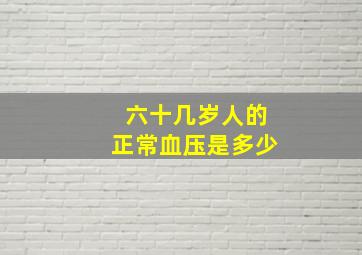 六十几岁人的
正常血压是多少